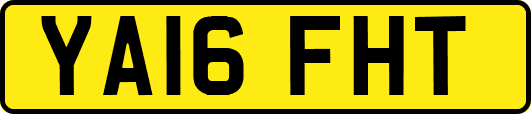 YA16 FHT